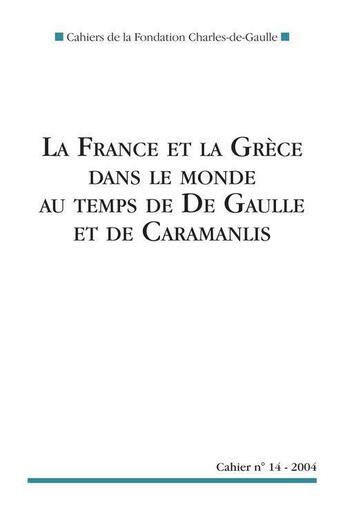 Cahiers de la Fondation Charles-de-Gaulle

LA FRANCE ET LA GRÈCE DANS LE MONDE AU TEMPS DE DE GAULLE ET DE CARAMANLIS

Cahier n° 14 - 2004